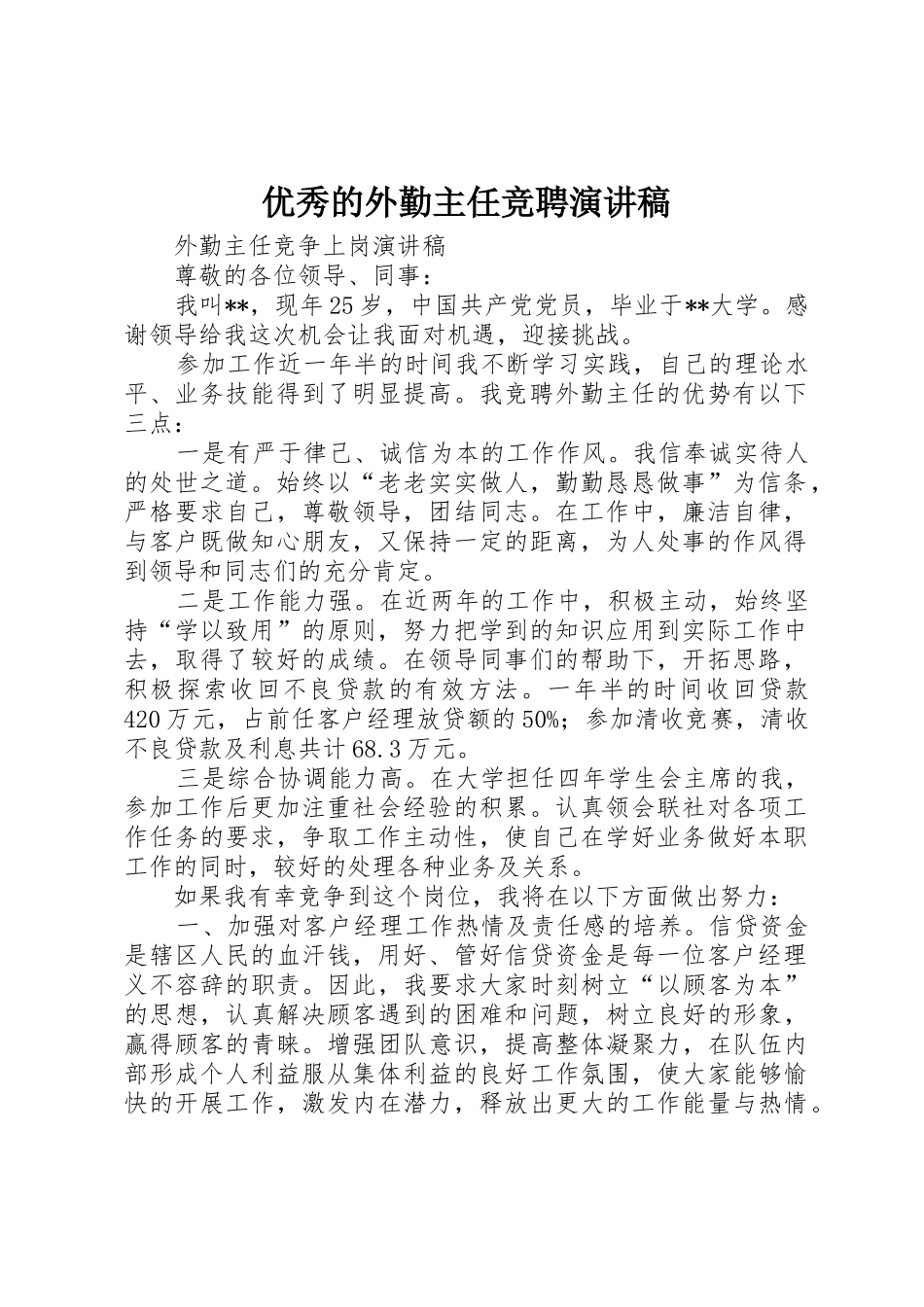 优秀的外勤主任竞聘演讲稿

外勤主任竞争上岗演讲稿

尊敬的各位领导、同事：

我叫**，现年25岁，中国共产党党员，毕业于**大学。感谢领导给我这次机会让我面对机遇，迎接挑战。

参加工作近一年半的时间我不断学习实践，自己的理论水平、业务技能得到了明显提高。我竞聘外勤主任的优势有以下三点：

一是有严于律己、诚信为本的工作作风。我信奉诚实待人的处世之道。始终以“老老实实做人，勤勤恳恳做事”为信条，严格要求自己，尊敬领导，团结同志。在工作中，廉洁自律，与客户既做知心朋友，又保持一定的距离，为人处事的作风得到领导和同志们的充分肯定。

二是工作能力强。在近两年的工作中，积极主动，始终坚持“学以致用”的原则，努力把学到的知识应用到实际工作中去，取得了较好的成绩。在领导同事们的帮助下，开拓思路，积极探索收回不良贷款的有效方法。一年半的时间收回贷款420万元，占前任客户经理放贷额的50%；参加清收竞赛，清收不良贷款及利息共计68.3万元。

三是综合协调能力高。在大学担任四年学生会主席的我，参加工作后更加注重社会经验的积累。认真领会联社对各项工作任务的要求，争取工作主动性，使自己在学好业务做好本职工作的同时，较好的处理各种业务及关系。

如果我有幸竞争到这个岗位，我将在以下方面做出努力：

一、加强对客户经理工作热情及责任感的培养。信贷资金是辖区人民的血汗钱，用好、管好信贷资金是每一位客户经理义不容辞的职责。因此，我要求大家时刻树立“以顾客为本”的思想，认真解决顾客遇到的困难和问题，树立良好的形象，赢得顾客的青睐。增强团队意识，提高整体凝聚力，在队伍内部形成个人利益服从集体利益的良好工作氛围，使大家能够愉快的开展工作，激发内在潜力，释放出更大的工作能量与热情。